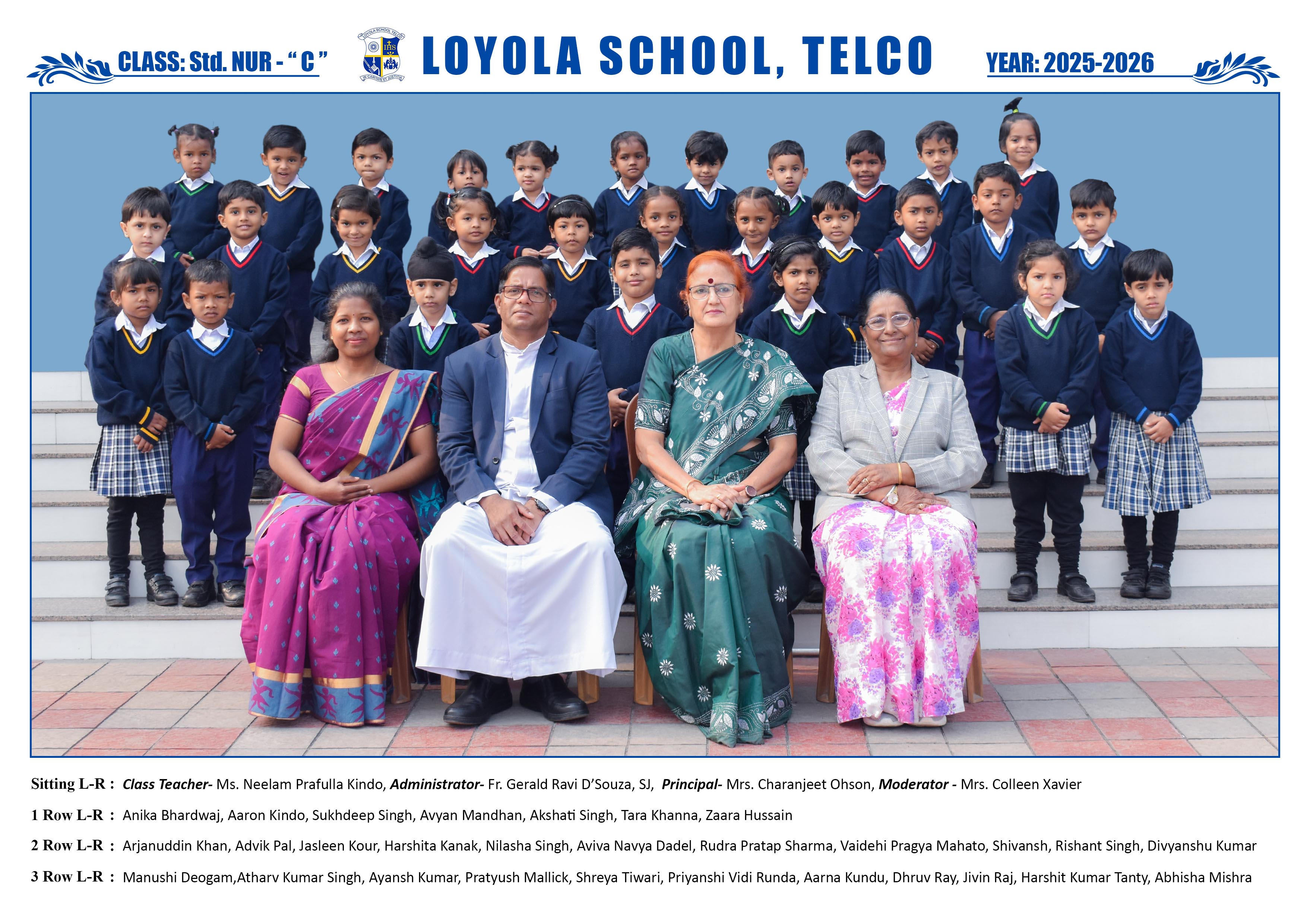 CLASS: Std. NUR - " C "

LOYOLA SCHOOL, TELCO

YEAR: 2025-2026

Sitting L-R : Class Teacher- Ms. Neelam Prafulla Kindo, Administrator- Fr. Gerald Ravi D'Souza, SJ, Principal- Mrs. Charanjeet Ohson, Moderator - Mrs. Colleen Xavier

1 Row L-R : Anika Bhardwaj, Aaron Kindo, Sukhdeep Singh, Avyan Mandhan, Akshati Singh, Tara Khanna, Zaara Hussain

2 Row L-R : Arjanuddin Khan, Advik Pal, Jasleen Kour, Harshita Kanak, Nilasha Singh, Aviva Navya Dadel, Rudra Pratap Sharma, Vaidehi Pragya Mahato, Shivansh, Rishant Singh, Divyanshu Kumar

3 Row L-R : Manushi Deogam,Atharv Kumar Singh, Ayansh Kumar, Pratyush Mallick, Shreya Tiwari, Priyanshi Vidi Runda, Aarna Kundu, Dhruv Ray, Jivin Raj, Harshit Kumar Tanty, Abhisha Mishra